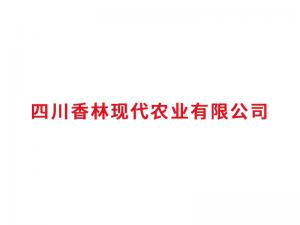 四川香林现代农业有限公司